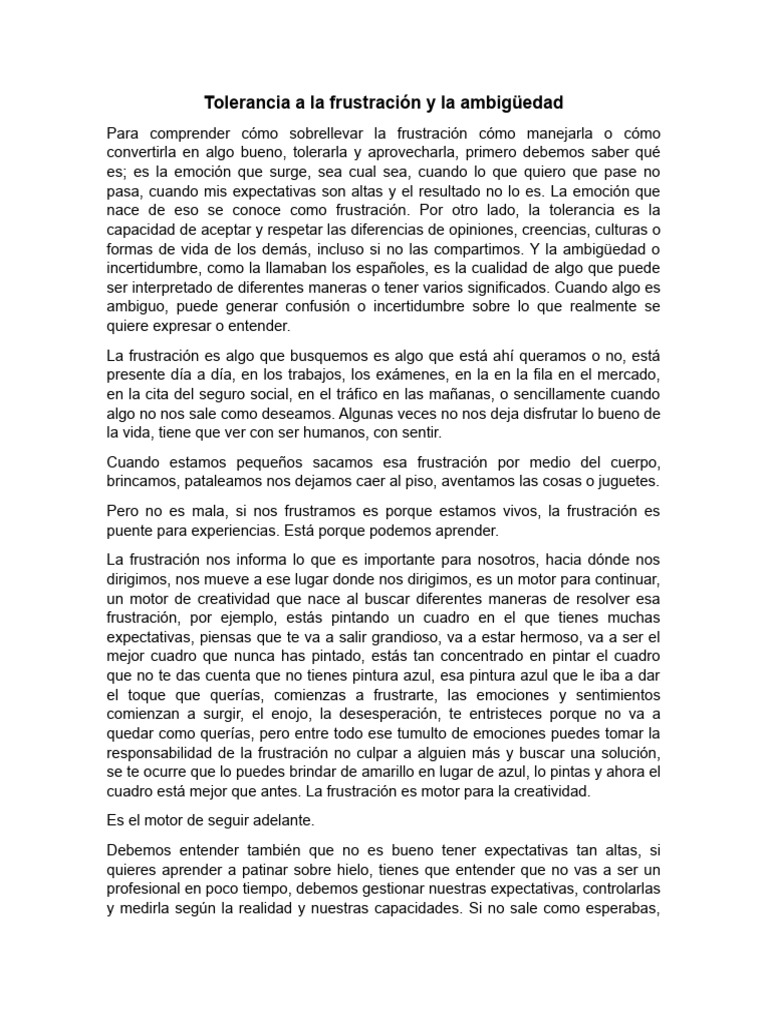 Tolerancia a la frustración y la ambigüedad

Para comprender cómo sobrellevar la frustración cómo manejarla o cómo convertirla en algo bueno, tolerarla y aprovecharla, primero debemos saber qué es; es la emoción que surge, sea cual sea, cuando lo que quiero que pase no pasa, cuando mis expectativas son altas y el resultado no lo es. La emoción que nace de eso se conoce como frustración. Por otro lado, la tolerancia es la capacidad de aceptar y respetar las diferencias de opiniones, creencias, culturas o formas de vida de los demás, incluso si no las compartimos. Y la ambigüedad o incertidumbre, como la llamaban los españoles, es la cualidad de algo que puede ser interpretado de diferentes maneras o tener varios significados. Cuando algo es ambiguo, puede generar confusión o incertidumbre sobre lo que realmente se quiere expresar o entender.

La frustración es algo que busquemos es algo que está ahí queramos o no, está presente día a día, en los trabajos, los exámenes, en la en la fila en el mercado, en la cita del seguro social, en el tráfico en las mañanas, o sencillamente cuando algo no nos sale como deseamos. Algunas veces no nos deja disfrutar lo bueno de la vida, tiene que ver con ser humanos, con sentir.

Cuando estamos pequeños sacamos esa frustración por medio del cuerpo, brincamos, pataleamos nos dejamos caer al piso, aventamos las cosas o juguetes.

Pero no es mala, si nos frustramos es porque estamos vivos, la frustración es puente para experiencias. Está porque podemos aprender.

La frustración nos informa lo que es importante para nosotros, hacia dónde nos dirigimos, nos mueve a ese lugar donde nos dirigimos, es un motor para continuar, un motor de creatividad que nace al buscar diferentes maneras de resolver esa frustración, por ejemplo, estás pintando un cuadro en el que tienes muchas expectativas, piensas que te va a salir grandioso, va a estar hermoso, va a ser el mejor cuadro que nunca has pintado, estás tan concentrado en pintar el cuadro que no te das cuenta que no tienes pintura azul, esa pintura azul que le iba a dar el toque que querías, comienzas a frustrarte, las emociones y sentimientos comienzan a surgir, el enojo, la desesperación, te entristeces porque no va a quedar como querías, pero entre todo ese tumulto de emociones puedes tomar la responsabilidad de la frustración no culpar a alguien más y buscar una solución, se te ocurre que lo puedes brindar de amarillo en lugar de azul, lo pintas y ahora el cuadro está mejor que antes. La frustración es motor para la creatividad.

Es el motor de seguir adelante.

Debemos entender también que no es bueno tener expectativas tan altas, si quieres aprender a patinar sobre hielo, tienes que entender que no vas a ser un profesional en poco tiempo, debemos gestionar nuestras expectativas, controlarlas y medirla según la realidad y nuestras capacidades. Si no sale como esperabas,